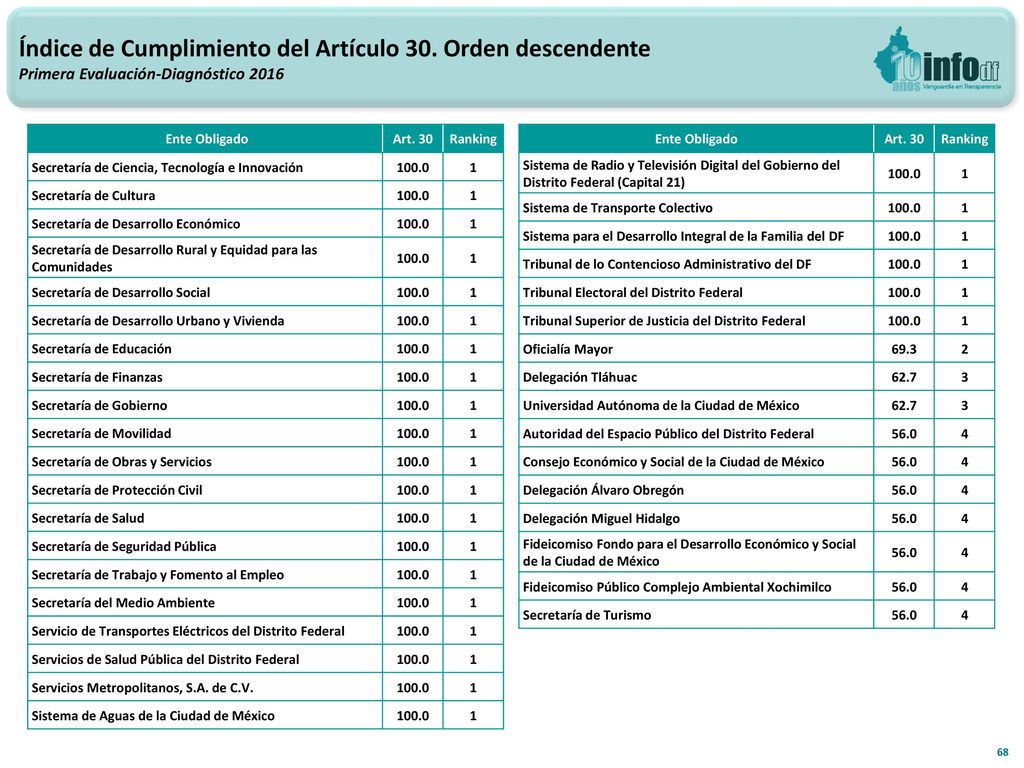 Índice de Cumplimiento del Artículo 30. Orden descendente
Primera Evaluación-Diagnóstico 2016

10 años infodf Vanguardia en Transparencia

| Ente Obligado | Art. 30 | Ranking |
|---|---|---|
| Secretaría de Ciencia, Tecnología e Innovación | 100.0 | 1 |
| Secretaría de Cultura | 100.0 | 1 |
| Secretaría de Desarrollo Económico | 100.0 | 1 |
| Secretaría de Desarrollo Rural y Equidad para las Comunidades | 100.0 | 1 |
| Secretaría de Desarrollo Social | 100.0 | 1 |
| Secretaría de Desarrollo Urbano y Vivienda | 100.0 | 1 |
| Secretaría de Educación | 100.0 | 1 |
| Secretaría de Finanzas | 100.0 | 1 |
| Secretaría de Gobierno | 100.0 | 1 |
| Secretaría de Movilidad | 100.0 | 1 |
| Secretaría de Obras y Servicios | 100.0 | 1 |
| Secretaría de Protección Civil | 100.0 | 1 |
| Secretaría de Salud | 100.0 | 1 |
| Secretaría de Seguridad Pública | 100.0 | 1 |
| Secretaría de Trabajo y Fomento al Empleo | 100.0 | 1 |
| Secretaría del Medio Ambiente | 100.0 | 1 |
| Servicio de Transportes Eléctricos del Distrito Federal | 100.0 | 1 |
| Servicios de Salud Pública del Distrito Federal | 100.0 | 1 |
| Servicios Metropolitanos, S.A. de C.V. | 100.0 | 1 |
| Sistema de Aguas de la Ciudad de México | 100.0 | 1 |

| Ente Obligado | Art. 30 | Ranking |
|---|---|---|
| Sistema de Radio y Televisión Digital del Gobierno del Distrito Federal (Capital 21) | 100.0 | 1 |
| Sistema de Transporte Colectivo | 100.0 | 1 |
| Sistema para el Desarrollo Integral de la Familia del DF | 100.0 | 1 |
| Tribunal de lo Contencioso Administrativo del DF | 100.0 | 1 |
| Tribunal Electoral del Distrito Federal | 100.0 | 1 |
| Tribunal Superior de Justicia del Distrito Federal | 100.0 | 1 |
| Oficialía Mayor | 69.3 | 2 |
| Delegación Tláhuac | 62.7 | 3 |
| Universidad Autónoma de la Ciudad de México | 62.7 | 3 |
| Autoridad del Espacio Público del Distrito Federal | 56.0 | 4 |
| Consejo Económico y Social de la Ciudad de México | 56.0 | 4 |
| Delegación Álvaro Obregón | 56.0 | 4 |
| Delegación Miguel Hidalgo | 56.0 | 4 |
| Fideicomiso Fondo para el Desarrollo Económico y Social de la Ciudad de México | 56.0 | 4 |
| Fideicomiso Público Complejo Ambiental Xochimilco | 56.0 | 4 |
| Secretaría de Turismo | 56.0 | 4 |

68